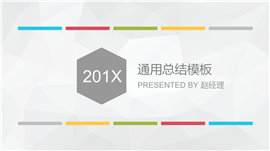 201X

通用总结模板

PRESENTED BY 赵经理